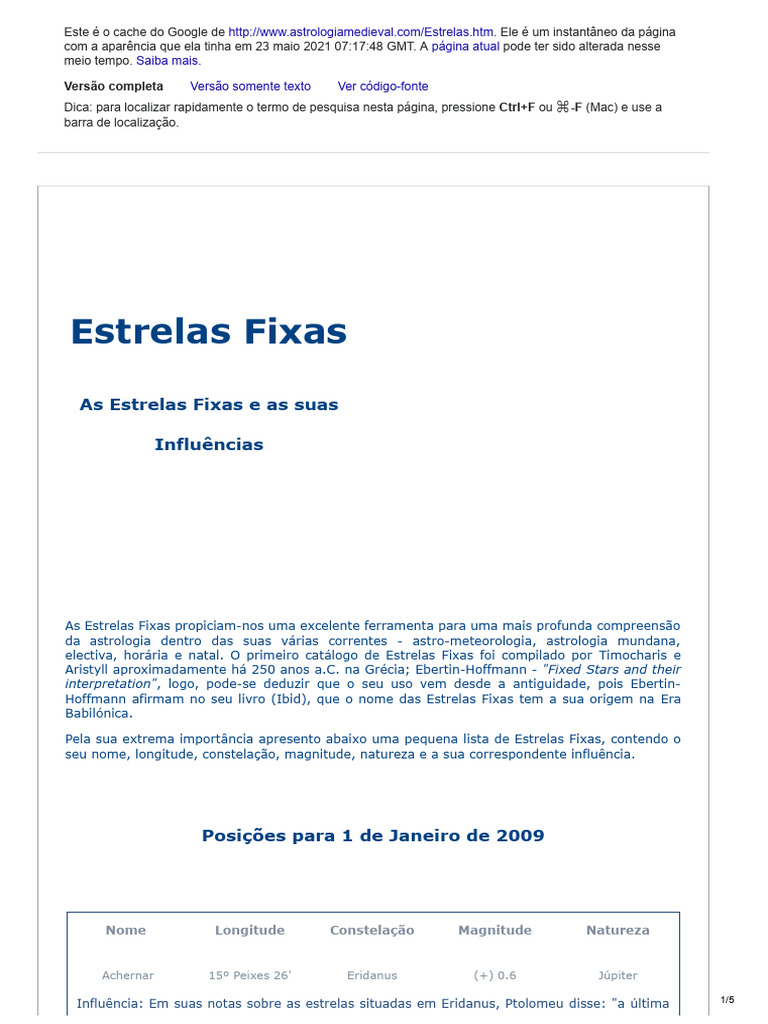 Este é o cache do Google de http://www.astrologiamedieval.com/Estrelas.htm. Ele é um instantâneo da página com a aparência que ela tinha em 23 maio 2021 07:17:48 GMT. A página atual pode ter sido alterada nesse meio tempo. Saiba mais.

Versão completa Versão somente texto Ver código-fonte

Dica: para localizar rapidamente o termo de pesquisa nesta página, pressione Ctrl+F ou ⌘-F (Mac) e use a barra de localização.

Estrelas Fixas

As Estrelas Fixas e as suas Influências

As Estrelas Fixas propiciam-nos uma excelente ferramenta para uma mais profunda compreensão da astrologia dentro das suas várias correntes - astro-meteorologia, astrologia mundana, electiva, horária e natal. O primeiro catálogo de Estrelas Fixas foi compilado por Timocharis e Aristyll aproximadamente há 250 anos a.C. na Grécia; Ebertin-Hoffmann - "Fixed Stars and their interpretation", logo, pode-se deduzir que o seu uso vem desde a antiguidade, pois Ebertin-Hoffmann afirmam no seu livro (Ibid), que o nome das Estrelas Fixas tem a sua origem na Era Babilónica.

Pela sua extrema importância apresento abaixo uma pequena lista de Estrelas Fixas, contendo o seu nome, longitude, constelação, magnitude, natureza e a sua correspondente influência.

Posições para 1 de Janeiro de 2009

| Nome | Longitude | Constelação | Magnitude | Natureza |
|---|---|---|---|---|
| Achernar | 15º Peixes 26' | Eridanus | (+) 0.6 | Júpiter |

Influência: Em suas notas sobre as estrelas situadas em Eridanus, Ptolomeu disse: "a última

1/5